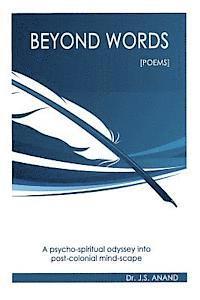 BEYOND WORDS

[POEMS]

A psycho-spiritual odyssey into post-colonial mind-scape

Dr. J.S. ANAND